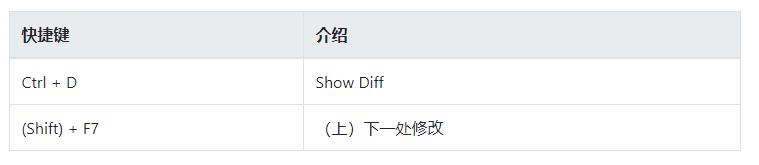 | 快捷键 | 介绍 |
|---|---|
| Ctrl + D | Show Diff |
| (Shift) + F7 | （上）下一处修改 |